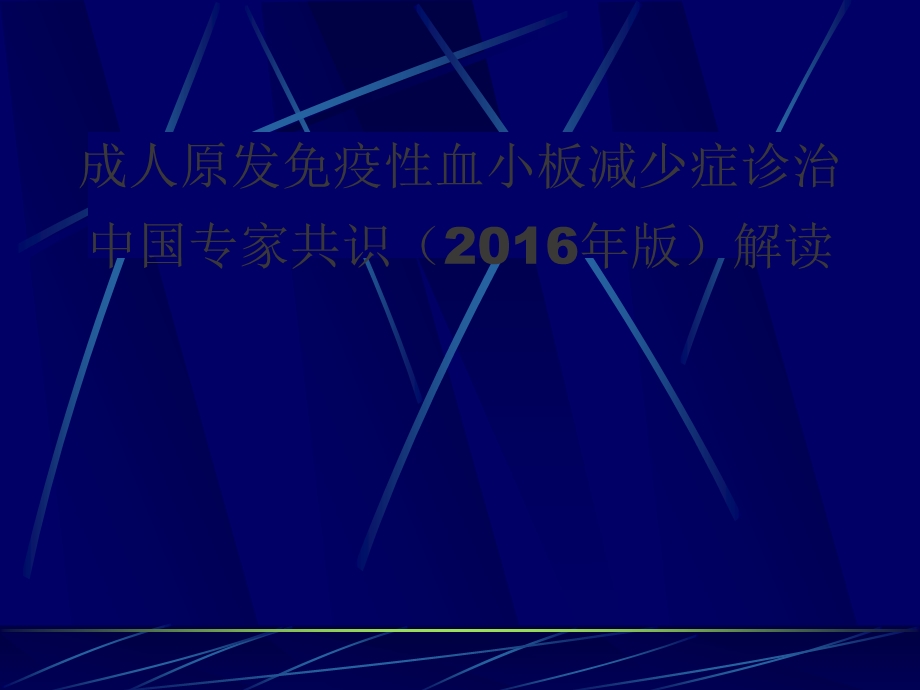 成人原发免疫性血小板减少症诊治中国专家共识（2016年版）解读